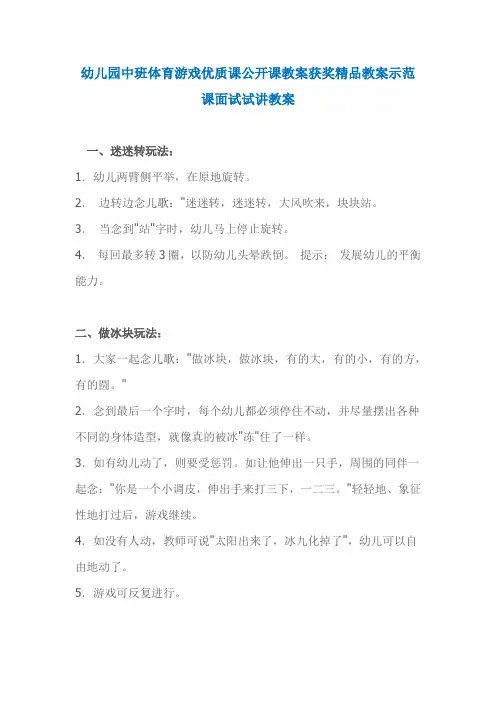 幼儿园中班体育游戏优质课公开课教案获奖精品教案示范课面试试讲教案

一、迷迷转玩法：

1. 幼儿两臂侧平举，在原地旋转。

2. 边转边念儿歌："迷迷转，迷迷转，大风吹来，块块站。

3. 当念到"站"字时，幼儿马上停止旋转。

4. 每回最多转 3 圈，以防幼儿头晕跌倒。 提示： 发展幼儿的平衡能力。

二、做冰块玩法：

1. 大家一起念儿歌："做冰块，做冰块，有的大，有的小，有的方，有的圆。"

2. 念到最后一个字时，每个幼儿都必须停住不动，并尽量摆出各种不同的身体造型，就像真的被冰"冻"住了一样。

3. 如有幼儿动了，则要受惩罚。如让他伸出一只手，周围的同伴一起念："你是一个小调皮，伸出手来打三下，一二三。"轻轻地、象征性地打过后，游戏继续。

4. 如没有人动，教师可说"太阳出来了，冰九化掉了"，幼儿可以自由地动了。

5. 游戏可反复进行。